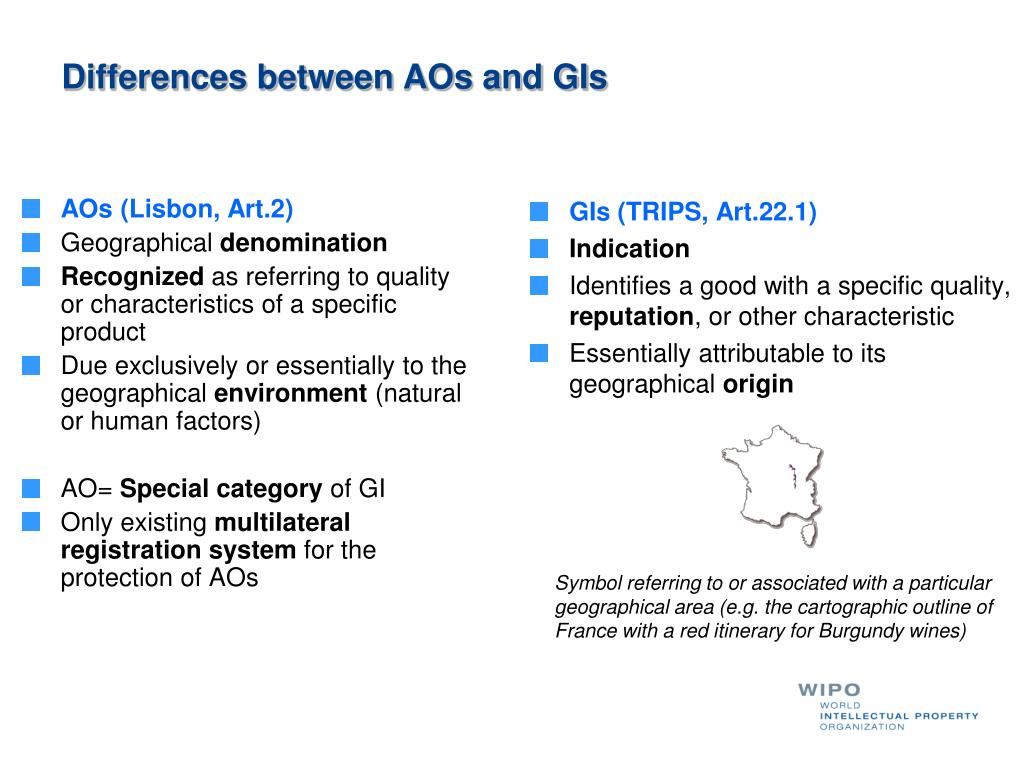 Differences between AOs and GIs

AOs (Lisbon, Art.2)

Geographical denomination

Recognized as referring to quality or characteristics of a specific product

Due exclusively or essentially to the geographical environment (natural or human factors)

AO= Special category of GI

Only existing multilateral registration system for the protection of AOs

GIs (TRIPS, Art.22.1)

Indication

Identifies a good with a specific quality, reputation, or other characteristic

Essentially attributable to its geographical origin

Symbol referring to or associated with a particular geographical area (e.g. the cartographic outline of France with a red itinerary for Burgundy wines)

WIPO
WORLD
INTELLECTUAL PROPERTY
ORGANIZATION